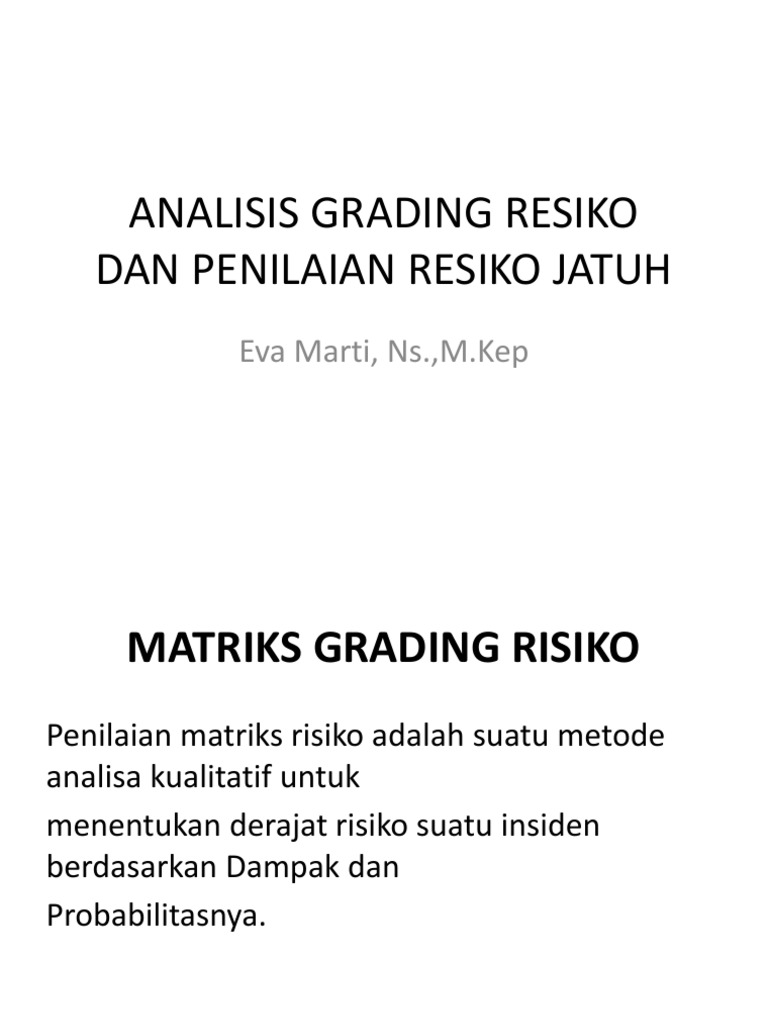 ANALISIS GRADING RESIKO DAN PENILAIAN RESIKO JATUH

Eva Marti, Ns.,M.Kep

MATRIKS GRADING RISIKO

Penilaian matriks risiko adalah suatu metode analisa kualitatif untuk

menentukan derajat risiko suatu insiden berdasarkan Dampak dan

Probabilitasnya.